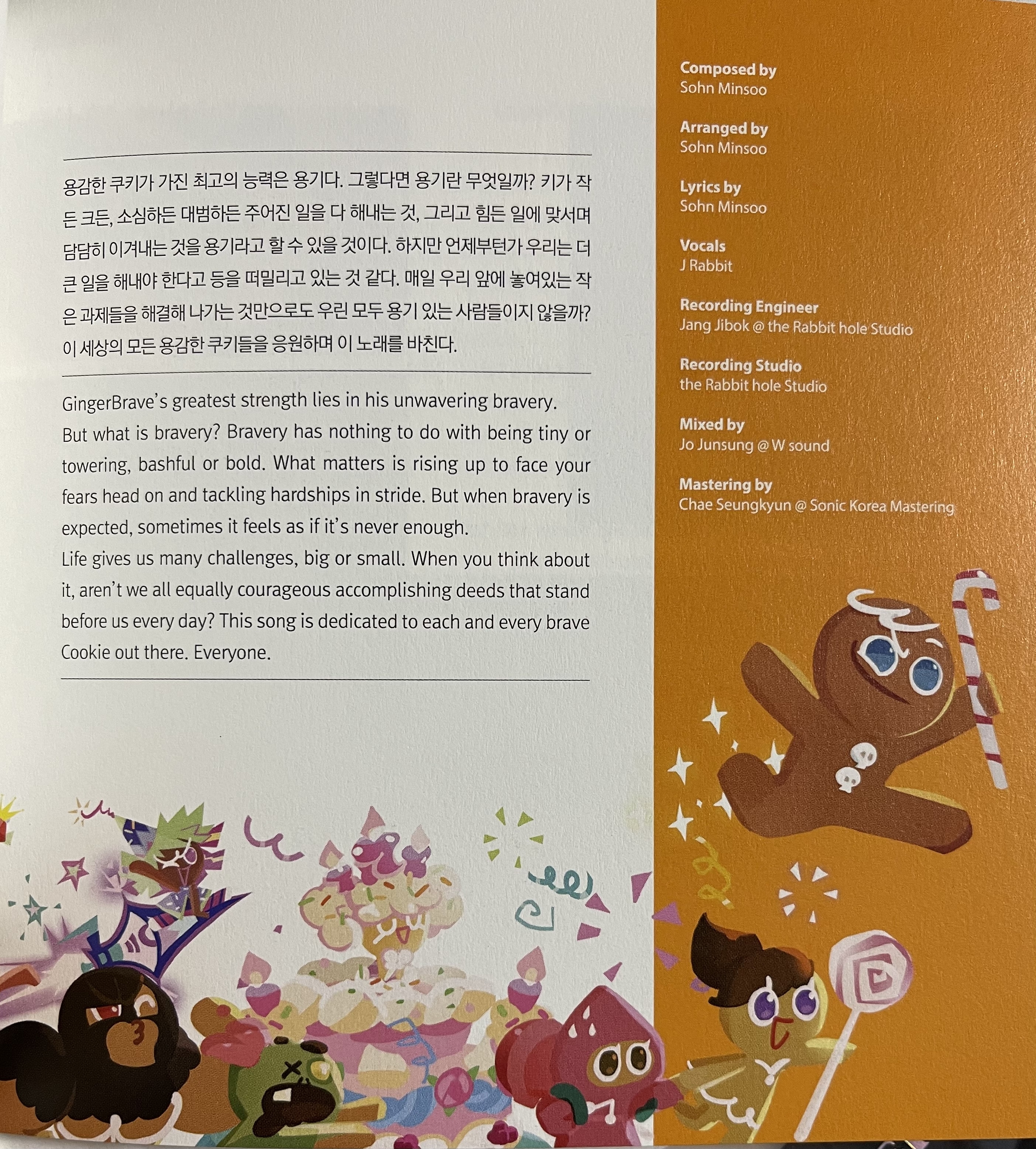 용감한 쿠키가 가진 최고의 능력은 용기다. 그렇다면 용기란 무엇일까? 키가 작든 크든, 소심하든 대범하든 주어진 일을 다 해내는 것, 그리고 힘든 일에 맞서며 담담히 이겨내는 것을 용기라고 할 수 있을 것이다. 하지만 언제부턴가 우리는 더 큰 일을 해내야 한다고 등을 떠밀리고 있는 것 같다. 매일 우리 앞에 놓여있는 작은 과제들을 해결해 나가는 것만으로도 우린 모두 용기 있는 사람들이지 않을까? 이 세상의 모든 용감한 쿠키들을 응원하며 이 노래를 바친다.

GingerBrave's greatest strength lies in his unwavering bravery. But what is bravery? Bravery has nothing to do with being tiny or towering, bashful or bold. What matters is rising up to face your fears head on and tackling hardships in stride. But when bravery is expected, sometimes it feels as if it's never enough.
Life gives us many challenges, big or small. When you think about it, aren't we all equally courageous accomplishing deeds that stand before us every day? This song is dedicated to each and every brave Cookie out there. Everyone.

Composed by
Sohn Minsoo

Arranged by
Sohn Minsoo

Lyrics by
Sohn Minsoo

Vocals
J Rabbit

Recording Engineer
Jang Jibok @ the Rabbit hole Studio

Recording Studio
the Rabbit hole Studio

Mixed by
Jo Junsung @ W sound

Mastering by
Chae Seungkyun @ Sonic Korea Mastering